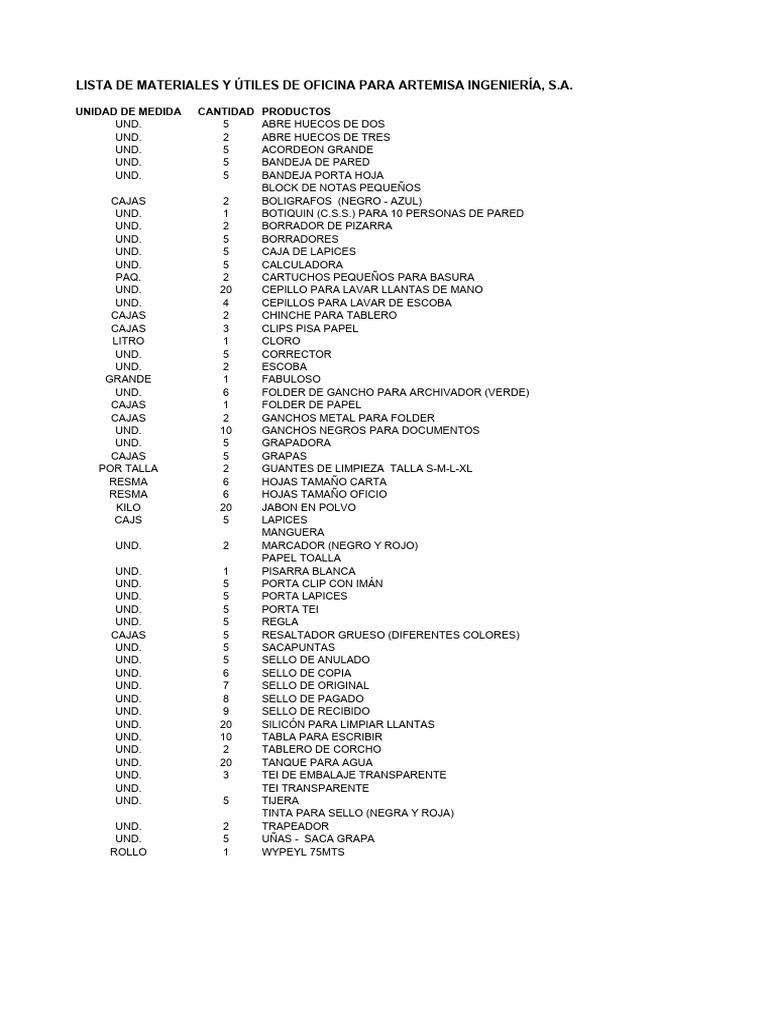 LISTA DE MATERIALES Y ÚTILES DE OFICINA PARA ARTEMISA INGENIERÍA, S.A.

| UNIDAD DE MEDIDA | CANTIDAD | PRODUCTOS |
|---|---|---|
| UND. | 5 | ABRE HUECOS DE DOS |
| UND. | 2 | ABRE HUECOS DE TRES |
| UND. | 5 | ACORDEON GRANDE |
| UND. | 5 | BANDEJA DE PARED |
| UND. | 5 | BANDEJA PORTA HOJA |
| | | BLOCK DE NOTAS PEQUEÑOS |
| CAJAS | 2 | BOLIGRAFOS (NEGRO - AZUL) |
| UND. | 1 | BOTIQUIN (C.S.S.) PARA 10 PERSONAS DE PARED |
| UND. | 2 | BORRADOR DE PIZARRA |
| UND. | 5 | BORRADORES |
| UND. | 5 | CAJA DE LAPICES |
| UND. | 5 | CALCULADORA |
| PAQ. | 2 | CARTUCHOS PEQUEÑOS PARA BASURA |
| UND. | 20 | CEPILLO PARA LAVAR LLANTAS DE MANO |
| UND. | 4 | CEPILLOS PARA LAVAR DE ESCOBA |
| CAJAS | 2 | CHINCHE PARA TABLERO |
| CAJAS | 3 | CLIPS PISA PAPEL |
| LITRO | 1 | CLORO |
| UND. | 5 | CORRECTOR |
| UND. | 2 | ESCOBA |
| GRANDE | 1 | FABULOSO |
| UND. | 6 | FOLDER DE GANCHO PARA ARCHIVADOR (VERDE) |
| CAJAS | 1 | FOLDER DE PAPEL |
| CAJAS | 2 | GANCHOS METAL PARA FOLDER |
| UND. | 10 | GANCHOS NEGROS PARA DOCUMENTOS |
| UND. | 5 | GRAPADORA |
| CAJAS | 5 | GRAPAS |
| POR TALLA | 2 | GUANTES DE LIMPIEZA TALLA S-M-L-XL |
| RESMA | 6 | HOJAS TAMAÑO CARTA |
| RESMA | 6 | HOJAS TAMAÑO OFICIO |
| KILO | 20 | JABON EN POLVO |
| CAJS | 5 | LAPICES |
| | | MANGUERA |
| UND. | 2 | MARCADOR (NEGRO Y ROJO) |
| | | PAPEL TOALLA |
| UND. | 1 | PISARRA BLANCA |
| UND. | 5 | PORTA CLIP CON IMÁN |
| UND. | 5 | PORTA LAPICES |
| UND. | 5 | PORTA TEI |
| UND. | 5 | REGLA |
| CAJAS | 5 | RESALTADOR GRUESO (DIFERENTES COLORES) |
| UND. | 5 | SACAPUNTAS |
| UND. | 5 | SELLO DE ANULADO |
| UND. | 6 | SELLO DE COPIA |
| UND. | 7 | SELLO DE ORIGINAL |
| UND. | 8 | SELLO DE PAGADO |
| UND. | 9 | SELLO DE RECIBIDO |
| UND. | 20 | SILICÓN PARA LIMPIAR LLANTAS |
| UND. | 10 | TABLA PARA ESCRIBIR |
| UND. | 2 | TABLERO DE CORCHO |
| UND. | 20 | TANQUE PARA AGUA |
| UND. | 3 | TEI DE EMBALAJE TRANSPARENTE |
| UND. | | TEI TRANSPARENTE |
| UND. | 5 | TIJERA |
| | | TINTA PARA SELLO (NEGRA Y ROJA) |
| UND. | 2 | TRAPEADOR |
| UND. | 5 | UÑAS - SACA GRAPA |
| ROLLO | 1 | WYPEYL 75MTS |